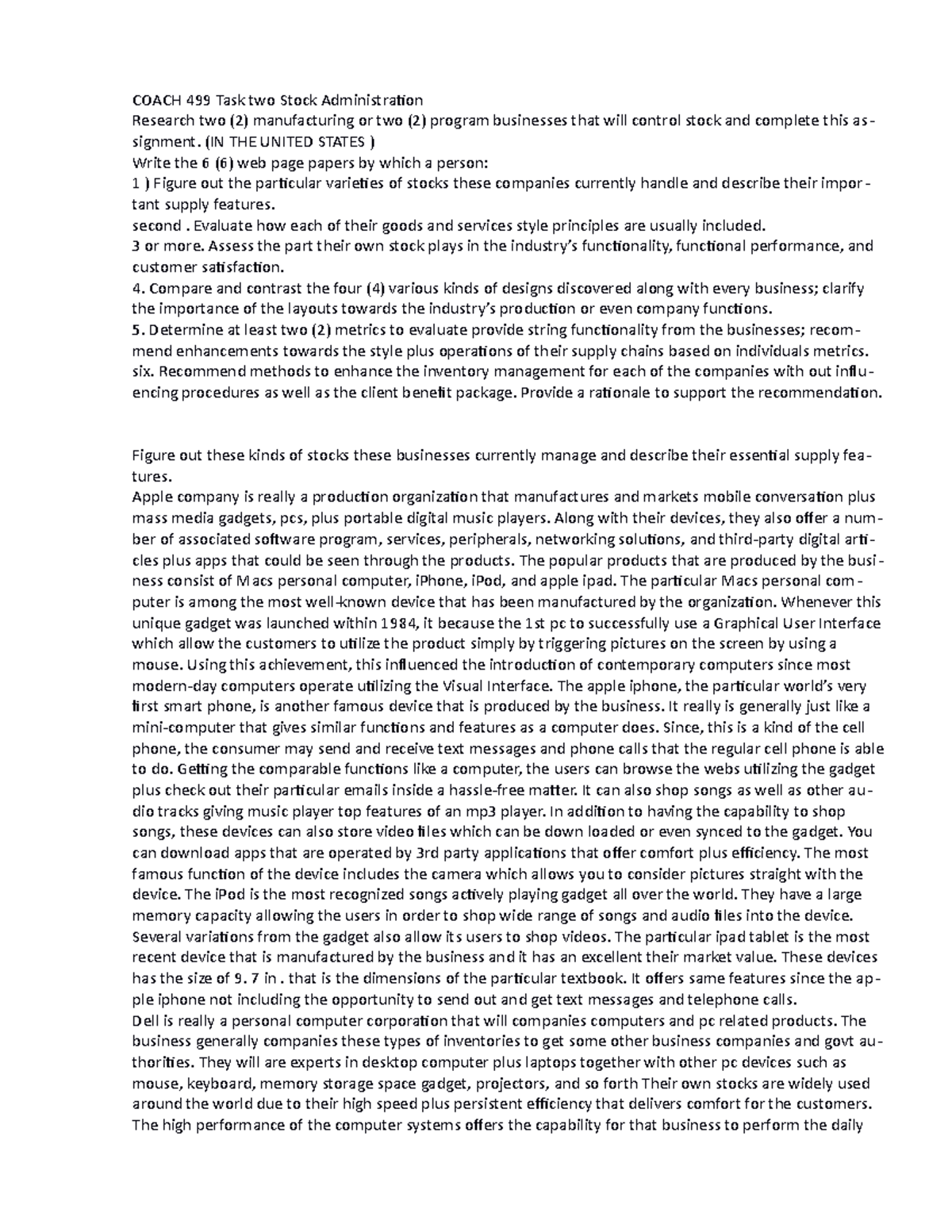 COACH 499 Task two Stock Administration
Research two (2) manufacturing or two (2) program businesses that will control stock and complete this assignment. (IN THE UNITED STATES )
Write the 6 (6) web page papers by which a person:
1 ) Figure out the particular varieties of stocks these companies currently handle and describe their important supply features.
second . Evaluate how each of their goods and services style principles are usually included.
3 or more. Assess the part their own stock plays in the industry's functionality, functional performance, and customer satisfaction.
4. Compare and contrast the four (4) various kinds of designs discovered along with every business; clarify the importance of the layouts towards the industry's production or even company functions.
5. Determine at least two (2) metrics to evaluate provide string functionality from the businesses; recommend enhancements towards the style plus operations of their supply chains based on individuals metrics.
six. Recommend methods to enhance the inventory management for each of the companies with out influencing procedures as well as the client benefit package. Provide a rationale to support the recommendation.

Figure out these kinds of stocks these businesses currently manage and describe their essential supply features.
Apple company is really a production organization that manufactures and markets mobile conversation plus mass media gadgets, pcs, plus portable digital music players. Along with their devices, they also offer a number of associated software program, services, peripherals, networking solutions, and third-party digital articles plus apps that could be seen through the products. The popular products that are produced by the business consist of Macs personal computer, iPhone, iPod, and apple ipad. The particular Macs personal computer is among the most well-known device that has been manufactured by the organization. Whenever this unique gadget was launched within 1984, it because the 1st pc to successfully use a Graphical User Interface which allow the customers to utilize the product simply by triggering pictures on the screen by using a mouse. Using this achievement, this influenced the introduction of contemporary computers since most modern-day computers operate utilizing the Visual Interface. The apple iphone, the particular world's very first smart phone, is another famous device that is produced by the business. It really is generally just like a mini-computer that gives similar functions and features as a computer does. Since, this is a kind of the cell phone, the consumer may send and receive text messages and phone calls that the regular cell phone is able to do. Getting the comparable functions like a computer, the users can browse the webs utilizing the gadget plus check out their particular emails inside a hassle-free matter. It can also shop songs as well as other audio tracks giving music player top features of an mp3 player. In addition to having the capability to shop songs, these devices can also store video files which can be down loaded or even synced to the gadget. You can download apps that are operated by 3rd party applications that offer comfort plus efficiency. The most famous function of the device includes the camera which allows you to consider pictures straight with the device. The iPod is the most recognized songs actively playing gadget all over the world. They have a large memory capacity allowing the users in order to shop wide range of songs and audio files into the device. Several variations from the gadget also allow its users to shop videos. The particular ipad tablet is the most recent device that is manufactured by the business and it has an excellent their market value. These devices has the size of 9. 7 in . that is the dimensions of the particular textbook. It offers same features since the apple iphone not including the opportunity to send out and get text messages and telephone calls.
Dell is really a personal computer corporation that will companies computers and pc related products. The business generally companies these types of inventories to get some other business companies and govt authorities. They will are experts in desktop computer plus laptops together with other pc devices such as mouse, keyboard, memory storage space gadget, projectors, and so forth Their own stocks are widely used around the world due to their high speed plus persistent efficiency that delivers comfort for the customers. The high performance of the computer systems offers the capability for that business to perform the daily